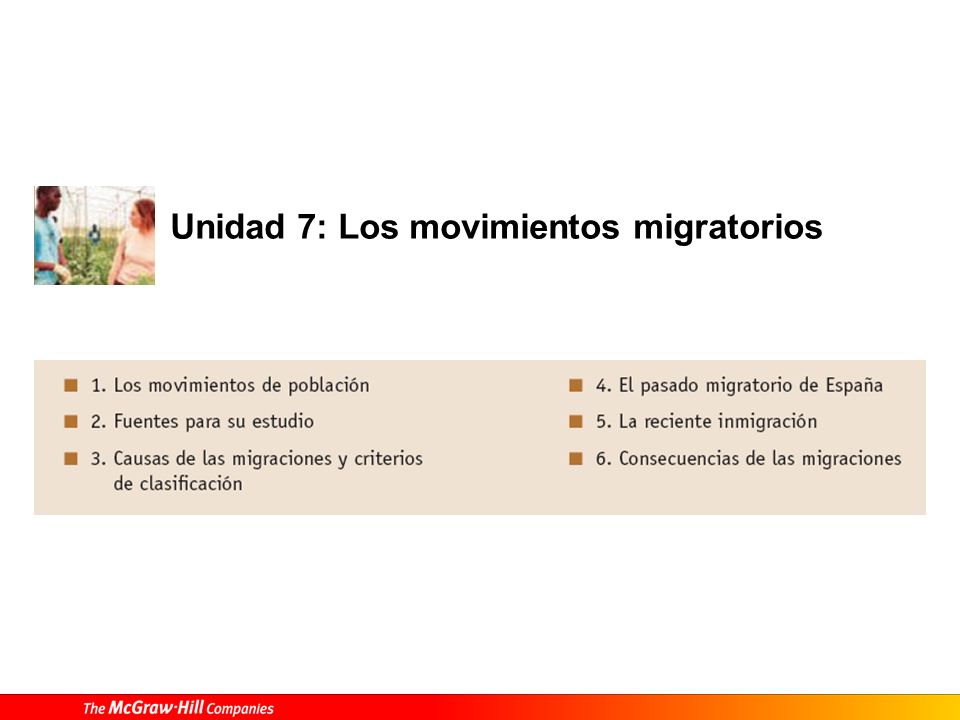 Unidad 7: Los movimientos migratorios

1. Los movimientos de población
2. Fuentes para su estudio
3. Causas de las migraciones y criterios de clasificación

4. El pasado migratorio de España
5. La reciente inmigración
6. Consecuencias de las migraciones

The McGraw·Hill Companies